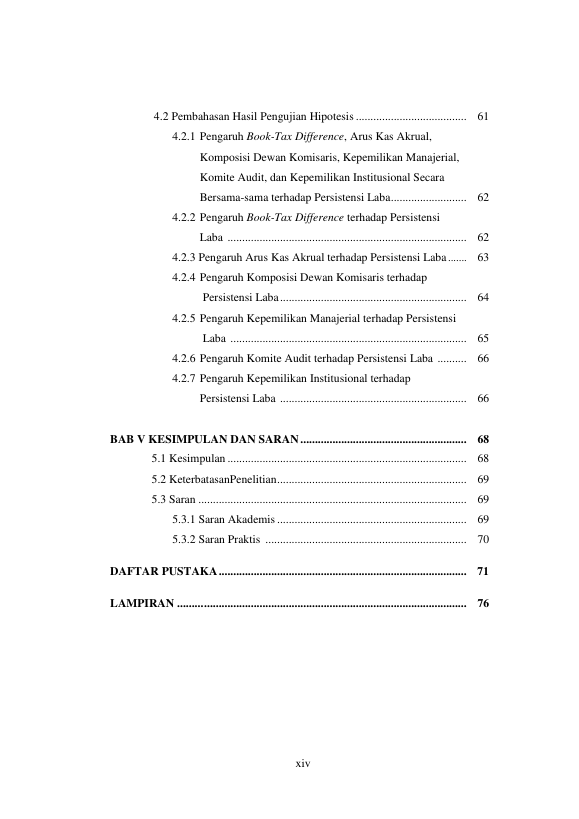 4.2 Pembahasan Hasil Pengujian Hipotesis 61

4.2.1 Pengaruh Book-Tax Difference, Arus Kas Akrual, Komposisi Dewan Komisaris, Kepemilikan Manajerial, Komite Audit, dan Kepemilikan Institusional Secara Bersama-sama terhadap Persistensi Laba 62

4.2.2 Pengaruh Book-Tax Difference terhadap Persistensi Laba 62

4.2.3 Pengaruh Arus Kas Akrual terhadap Persistensi Laba 63

4.2.4 Pengaruh Komposisi Dewan Komisaris terhadap Persistensi Laba 64

4.2.5 Pengaruh Kepemilikan Manajerial terhadap Persistensi Laba 65

4.2.6 Pengaruh Komite Audit terhadap Persistensi Laba 66

4.2.7 Pengaruh Kepemilikan Institusional terhadap Persistensi Laba 66

BAB V KESIMPULAN DAN SARAN 68

5.1 Kesimpulan 68

5.2 KeterbatasanPenelitian 69

5.3 Saran 69

5.3.1 Saran Akademis 69

5.3.2 Saran Praktis 70

DAFTAR PUSTAKA 71

LAMPIRAN 76

xiv